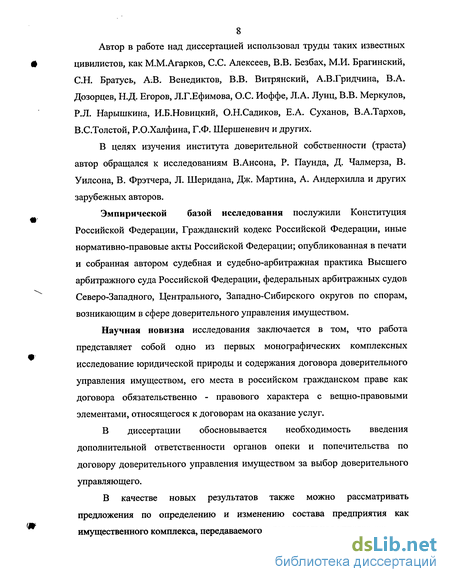 8

Автор в работе над диссертацией использовал труды таких известных цивилистов, как М.М.Агарков, С.С. Алексеев, В.В. Безбах, М.И. Брагинский, С.Н. Братусь, А.В. Венедиктов, В.В. Витрянский, А.В.Гридчина, В.А. Дозорцев, Н.Д. Егоров, Л.Г.Ефимова, О.С. Иоффе, Л.А. Лунц, В.В. Меркулов, Р.Л. Нарышкина, И.Б.Новицкий, О.Н.Садиков, Е.А. Суханов, В.А.Тархов, В.С.Толстой, Р.О.Халфина, Г.Ф. Шершеневич и других.

В целях изучения института доверительной собственности (траста) автор обращался к исследованиям В.Ансона, Р. Паунда, Д. Чалмерза, В. Уилсона, В. Фрэтчера, Л. Шеридана, Дж. Мартина, А. Андерхилла и других зарубежных авторов.

Эмпирической базой исследования послужили Конституция Российской Федерации, Гражданский кодекс Российской Федерации, иные нормативно-правовые акты Российской Федерации; опубликованная в печати и собранная автором судебная и судебно-арбитражная практика Высшего арбитражного суда Российской Федерации, федеральных арбитражных судов Северо-Западного, Центрального, Западно-Сибирского округов по спорам, возникающим в сфере доверительного управления имуществом.

Научная новизна исследования заключается в том, что работа представляет собой одно из первых монографических комплексных исследование юридической природы и содержания договора доверительного управления имуществом, его места в российском гражданском праве как договора обязательственно - правового характера с вещно-правовыми элементами, относящегося к договорам на оказание услуг.

В диссертации обосновывается необходимость введения дополнительной ответственности органов опеки и попечительства по договору доверительного управления имуществом за выбор доверительного управляющего.

В качестве новых результатов также можно рассматривать предложения по определению и изменению состава предприятия как имущественного комплекса, передаваемого

dsLib.net
библиотека диссертаций